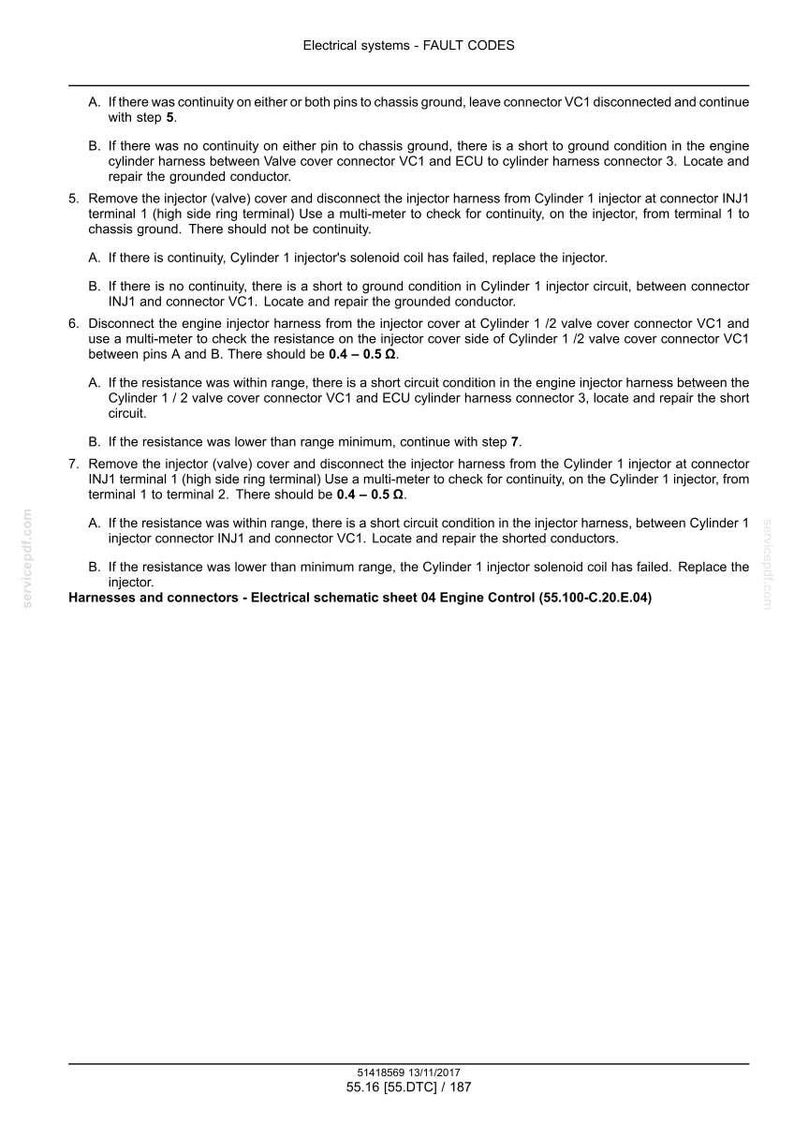 Electrical systems - FAULT CODES

A. If there was continuity on either or both pins to chassis ground, leave connector VC1 disconnected and continue with step 5.

B. If there was no continuity on either pin to chassis ground, there is a short to ground condition in the engine cylinder harness between Valve cover connector VC1 and ECU to cylinder harness connector 3. Locate and repair the grounded conductor.

5. Remove the injector (valve) cover and disconnect the injector harness from Cylinder 1 injector at connector INJ1 terminal 1 (high side ring terminal) Use a multi-meter to check for continuity, on the injector, from terminal 1 to chassis ground. There should not be continuity.

A. If there is continuity, Cylinder 1 injector's solenoid coil has failed, replace the injector.

B. If there is no continuity, there is a short to ground condition in Cylinder 1 injector circuit, between connector INJ1 and connector VC1. Locate and repair the grounded conductor.

6. Disconnect the engine injector harness from the injector cover at Cylinder 1 /2 valve cover connector VC1 and use a multi-meter to check the resistance on the injector cover side of Cylinder 1 /2 valve cover connector VC1 between pins A and B. There should be 0.4 – 0.5 Ω.

A. If the resistance was within range, there is a short circuit condition in the engine injector harness between the Cylinder 1 / 2 valve cover connector VC1 and ECU cylinder harness connector 3, locate and repair the short circuit.

B. If the resistance was lower than range minimum, continue with step 7.

7. Remove the injector (valve) cover and disconnect the injector harness from the Cylinder 1 injector at connector INJ1 terminal 1 (high side ring terminal) Use a multi-meter to check for continuity, on the Cylinder 1 injector, from terminal 1 to terminal 2. There should be 0.4 – 0.5 Ω.

A. If the resistance was within range, there is a short circuit condition in the injector harness, between Cylinder 1 injector connector INJ1 and connector VC1. Locate and repair the shorted conductors.

B. If the resistance was lower than minimum range, the Cylinder 1 injector solenoid coil has failed. Replace the injector.

Harnesses and connectors - Electrical schematic sheet 04 Engine Control (55.100-C.20.E.04)

51418569 13/11/2017
55.16 [55.DTC] / 187

servicepdf.com